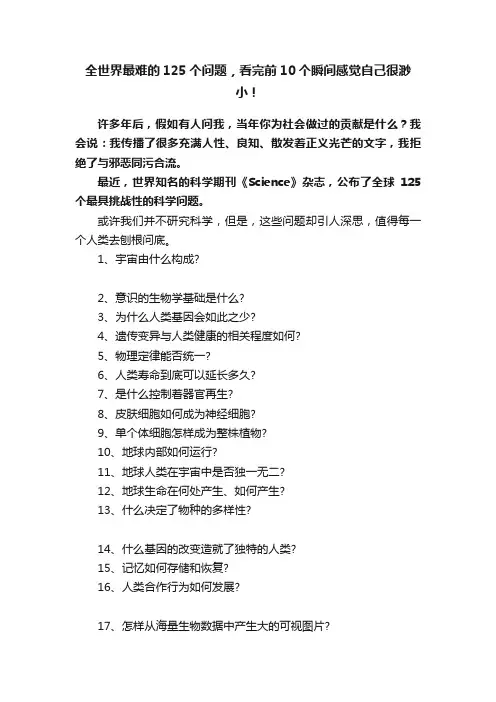 全世界最难的 125 个问题，看完前 10 个瞬间感觉自己很渺小！

许多年后，假如有人问我，当年你为社会做过的贡献是什么？我会说：我传播了很多充满人性、良知、散发着正义光芒的文字，我拒绝了与邪恶同污合流。

最近，世界知名的科学期刊《Science》杂志，公布了全球 125 个最具挑战性的科学问题。

或许我们并不研究科学，但是，这些问题却引人深思，值得每一个人类去刨根问底。

1、宇宙由什么构成?

2、意识的生物学基础是什么?
3、为什么人类基因会如此之少?
4、遗传变异与人类健康的相关程度如何?
5、物理定律能否统一?
6、人类寿命到底可以延长多久?
7、是什么控制着器官再生?
8、皮肤细胞如何成为神经细胞?
9、单个体细胞怎样成为整株植物?
10、地球内部如何运行?
11、地球人类在宇宙中是否独一无二?
12、地球生命在何处产生、如何产生?
13、什么决定了物种的多样性?

14、什么基因的改变造就了独特的人类?
15、记忆如何存储和恢复?
16、人类合作行为如何发展?

17、怎样从海量生物数据中产生大的可视图片?